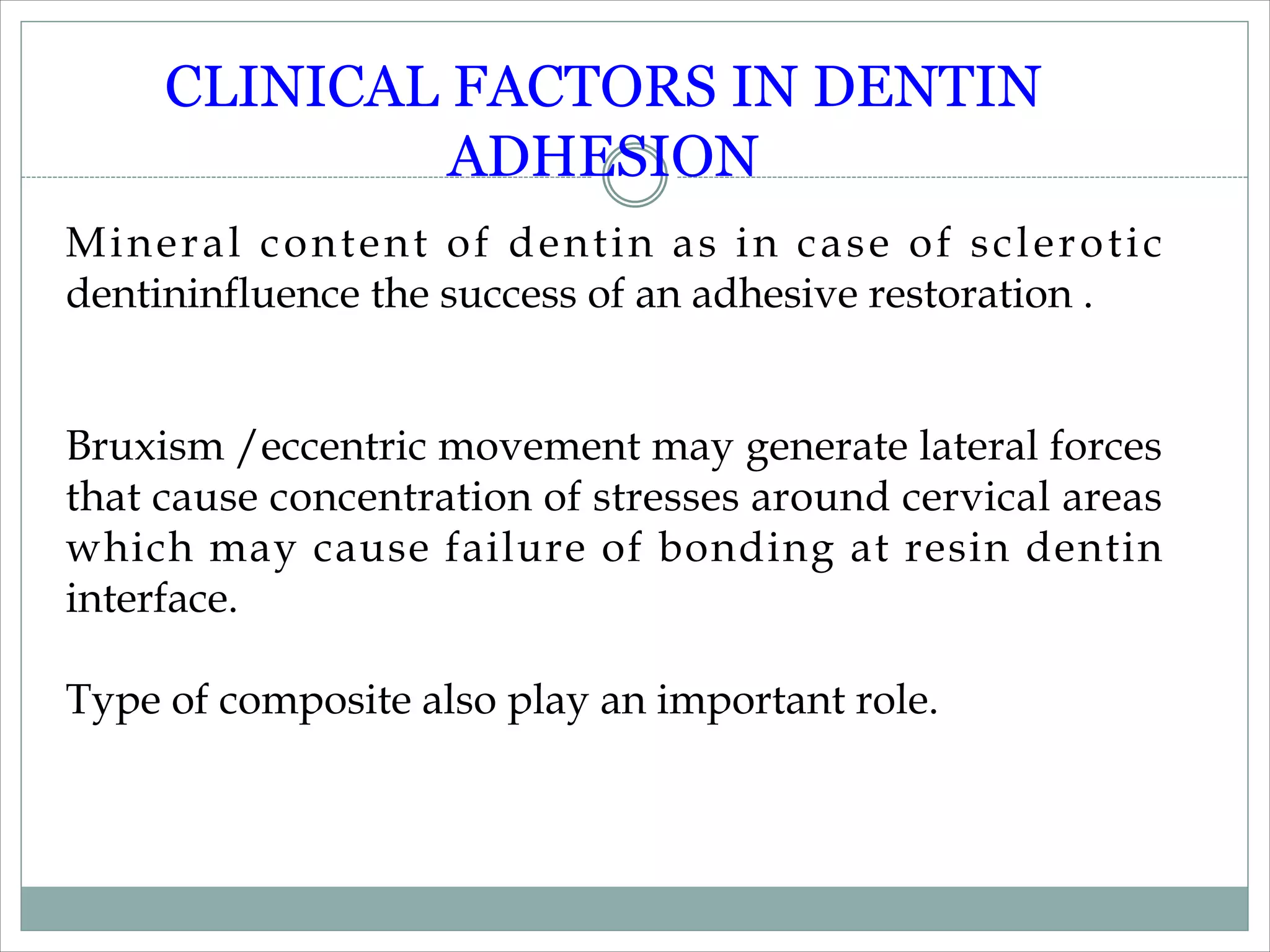 CLINICAL FACTORS IN DENTIN ADHESION

Mineral content of dentin as in case of sclerotic dentininfluence the success of an adhesive restoration .

Bruxism /eccentric movement may generate lateral forces that cause concentration of stresses around cervical areas which may cause failure of bonding at resin dentin interface.

Type of composite also play an important role.